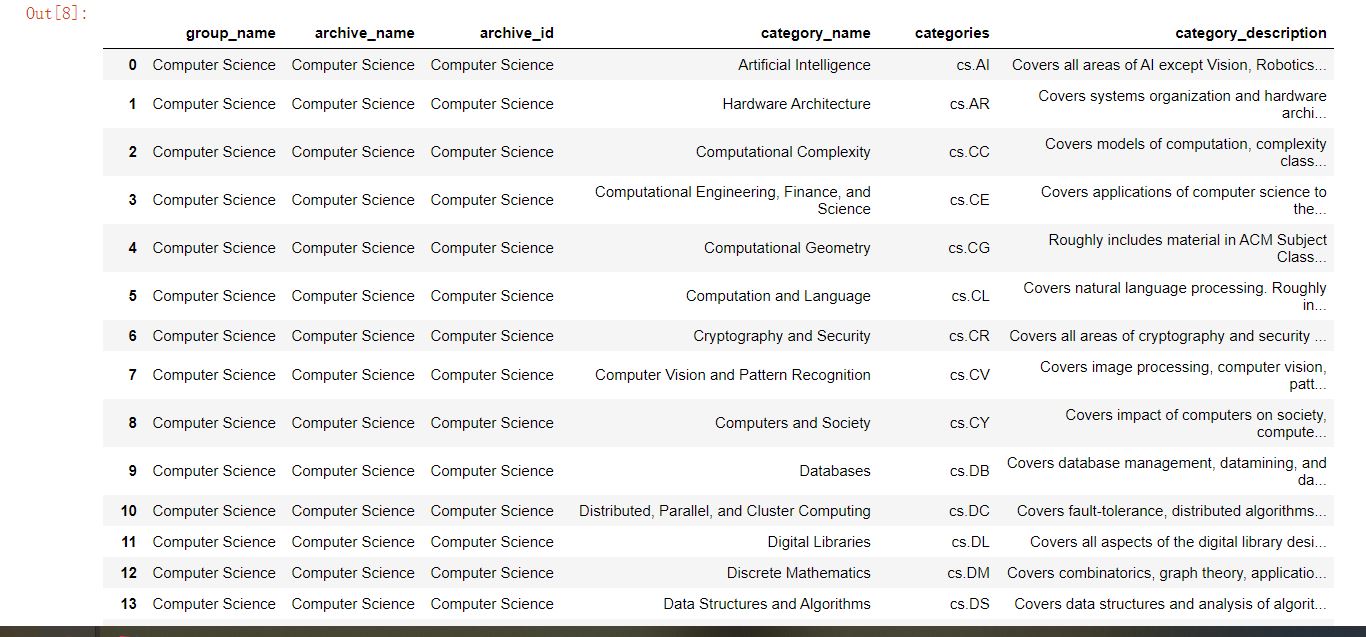 Out[8]:

| | group_name | archive_name | archive_id | category_name | categories | category_description |
|---|---|---|---|---|---|---|
| 0 | Computer Science | Computer Science | Computer Science | Artificial Intelligence | cs.AI | Covers all areas of AI except Vision, Robotics... |
| 1 | Computer Science | Computer Science | Computer Science | Hardware Architecture | cs.AR | Covers systems organization and hardware archi... |
| 2 | Computer Science | Computer Science | Computer Science | Computational Complexity | cs.CC | Covers models of computation, complexity class... |
| 3 | Computer Science | Computer Science | Computer Science | Computational Engineering, Finance, and Science | cs.CE | Covers applications of computer science to the... |
| 4 | Computer Science | Computer Science | Computer Science | Computational Geometry | cs.CG | Roughly includes material in ACM Subject Class... |
| 5 | Computer Science | Computer Science | Computer Science | Computation and Language | cs.CL | Covers natural language processing. Roughly in... |
| 6 | Computer Science | Computer Science | Computer Science | Cryptography and Security | cs.CR | Covers all areas of cryptography and security ... |
| 7 | Computer Science | Computer Science | Computer Science | Computer Vision and Pattern Recognition | cs.CV | Covers image processing, computer vision, patt... |
| 8 | Computer Science | Computer Science | Computer Science | Computers and Society | cs.CY | Covers impact of computers on society, compute... |
| 9 | Computer Science | Computer Science | Computer Science | Databases | cs.DB | Covers database management, datamining, and da... |
| 10 | Computer Science | Computer Science | Computer Science | Distributed, Parallel, and Cluster Computing | cs.DC | Covers fault-tolerance, distributed algorithms... |
| 11 | Computer Science | Computer Science | Computer Science | Digital Libraries | cs.DL | Covers all aspects of the digital library desi... |
| 12 | Computer Science | Computer Science | Computer Science | Discrete Mathematics | cs.DM | Covers combinatorics, graph theory, applicatio... |
| 13 | Computer Science | Computer Science | Computer Science | Data Structures and Algorithms | cs.DS | Covers data structures and analysis of algorit... |